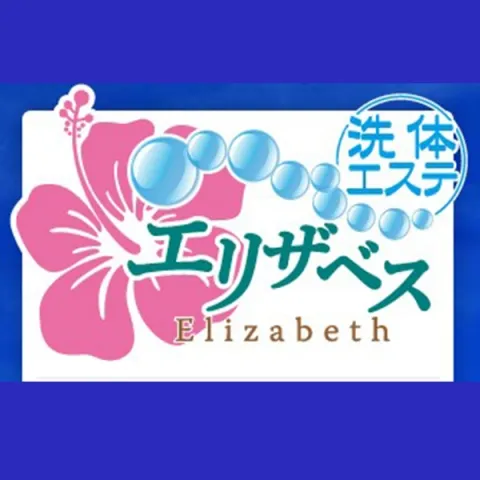 洗体
エステ

エリザベス
Elizabeth